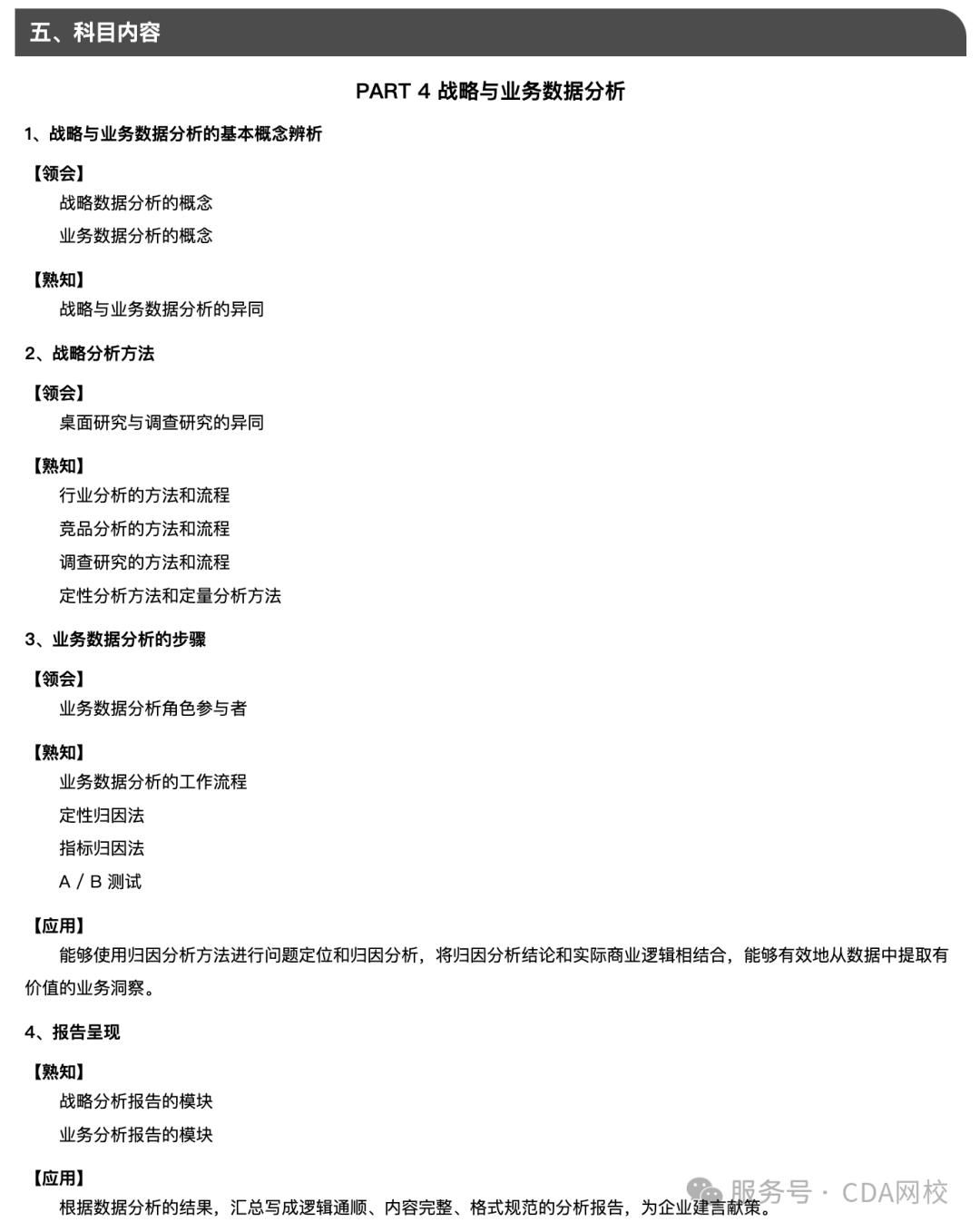 五、科目内容

PART 4 战略与业务数据分析

1、战略与业务数据分析的基本概念辨析

【领会】

战略数据分析的概念

业务数据分析的概念

【熟知】

战略与业务数据分析的异同

2、战略分析方法

【领会】

桌面研究与调查研究的异同

【熟知】

行业分析的方法和流程

竞品分析的方法和流程

调查研究的方法和流程

定性分析方法和定量分析方法

3、业务数据分析的步骤

【领会】

业务数据分析角色参与者

【熟知】

业务数据分析的工作流程

定性归因法

指标归因法

A / B 测试

【应用】

能够使用归因分析方法进行问题定位和归因分析，将归因分析结论和实际商业逻辑相结合，能够有效地从数据中提取有价值的业务洞察。

4、报告呈现

【熟知】

战略分析报告的模块

业务分析报告的模块

【应用】

根据数据分析的结果，汇总写成逻辑通顺、内容完整、格式规范的分析报告，为企业建言献策。

服务号 · CDA网校